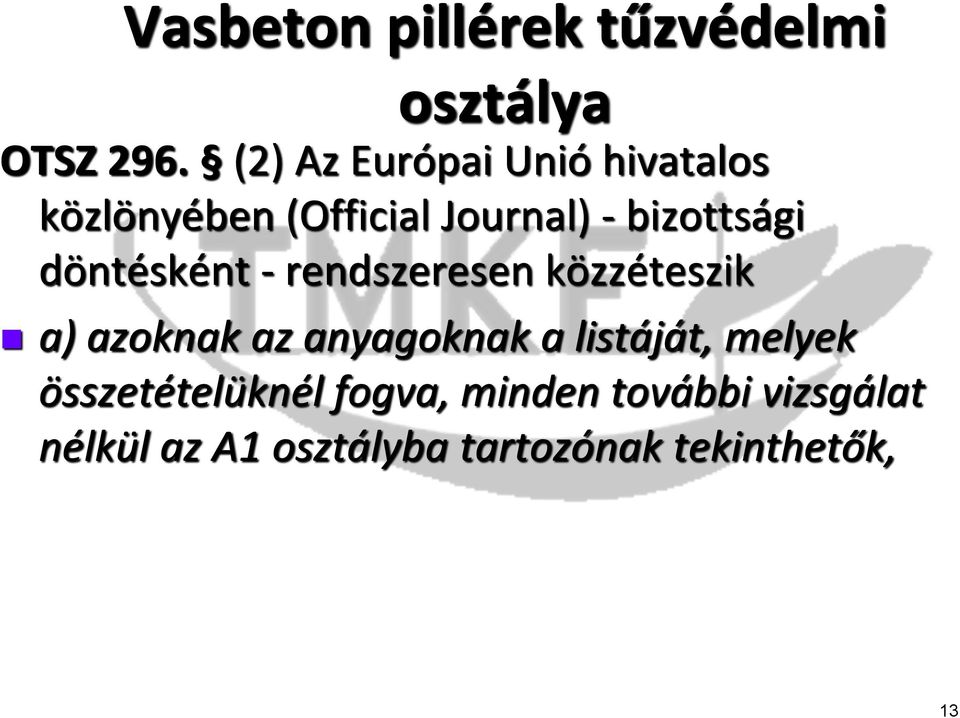 Vasbeton pillérek tűzvédelmi osztálya

OTSZ 296. § (2) Az Európai Unió hivatalos közlönyében (Official Journal) - bizottsági döntésként - rendszeresen közzéteszik

a) azoknak az anyagoknak a listáját, melyek összetételüknél fogva, minden további vizsgálat nélkül az A1 osztályba tartozónak tekinthetők,

TMKE

13